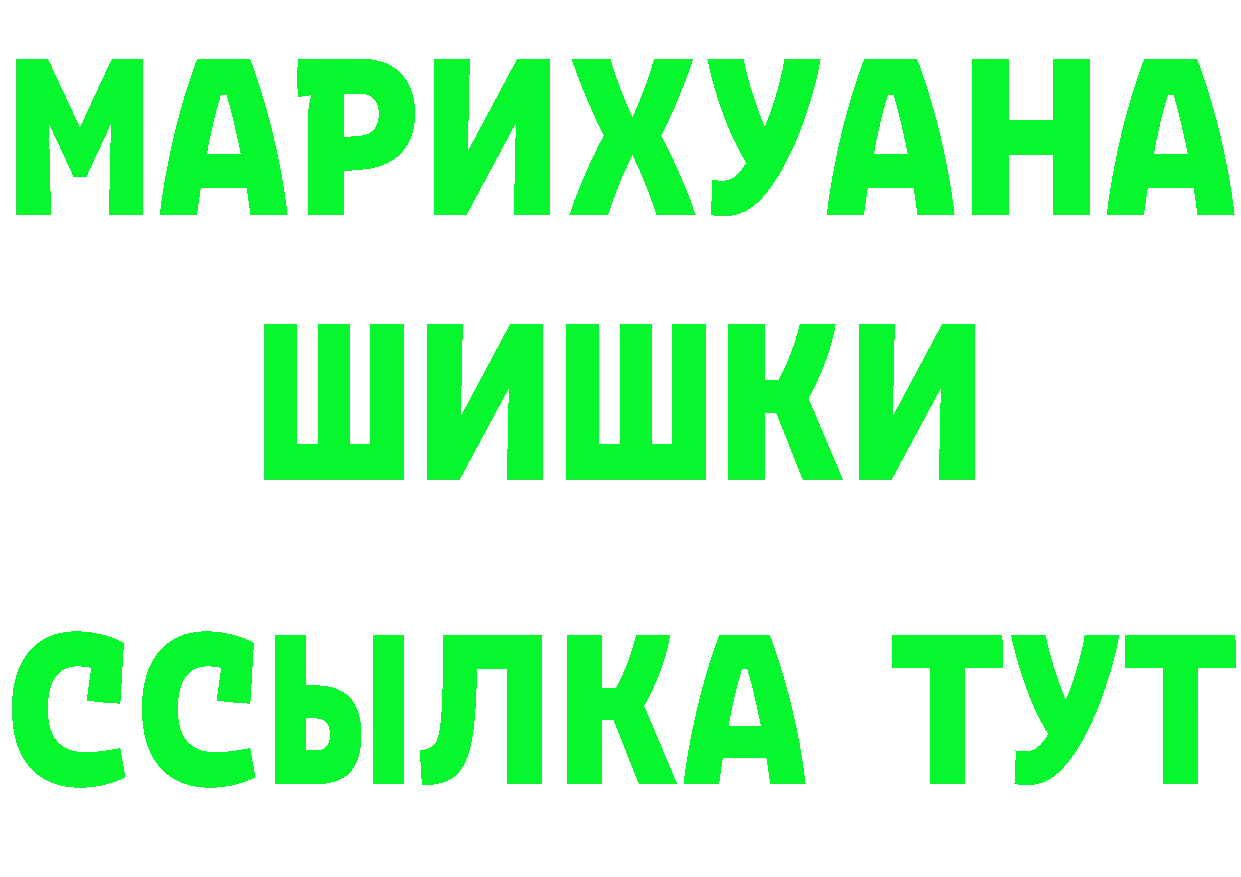 МАРИХУАНА
ШИШКИ
ССЫЛКА ТУТ